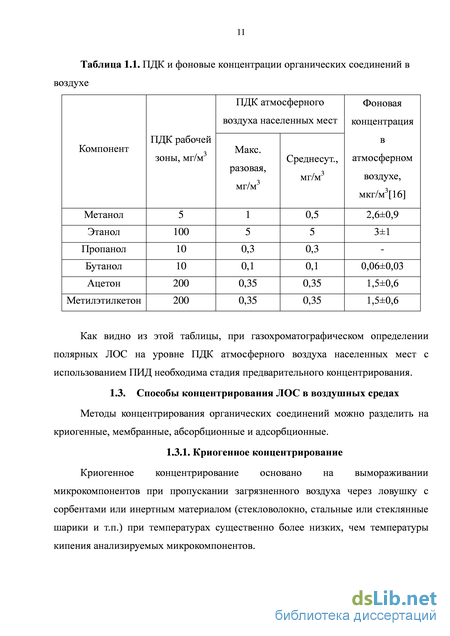 11

**Таблица 1.1.** ПДК и фоновые концентрации органических соединений в воздухе

| Компонент | ПДК рабочей зоны, мг/м$^3$ | ПДК атмосферного воздуха населенных мест: Макс. разовая, мг/м$^3$ | ПДК атмосферного воздуха населенных мест: Среднесут., мг/м$^3$ | Фоновая концентрация в атмосферном воздухе, мкг/м$^3$[16] |
|---|---|---|---|---|
| Метанол | 5 | 1 | 0,5 | 2,6±0,9 |
| Этанол | 100 | 5 | 5 | 3±1 |
| Пропанол | 10 | 0,3 | 0,3 | - |
| Бутанол | 10 | 0,1 | 0,1 | 0,06±0,03 |
| Ацетон | 200 | 0,35 | 0,35 | 1,5±0,6 |
| Метилэтилкетон | 200 | 0,35 | 0,35 | 1,5±0,6 |

Как видно из этой таблицы, при газохроматографическом определении полярных ЛОС на уровне ПДК атмосферного воздуха населенных мест с использованием ПИД необходима стадия предварительного концентрирования.

**1.3. Способы концентрирования ЛОС в воздушных средах**

Методы концентрирования органических соединений можно разделить на криогенные, мембранные, абсорбционные и адсорбционные.

**1.3.1. Криогенное концентрирование**

Криогенное концентрирование основано на вымораживании микрокомпонентов при пропускании загрязненного воздуха через ловушку с сорбентами или инертным материалом (стекловолокно, стальные или стеклянные шарики и т.п.) при температурах существенно более низких, чем температуры кипения анализируемых микрокомпонентов.

dsLib.net
библиотека диссертаций